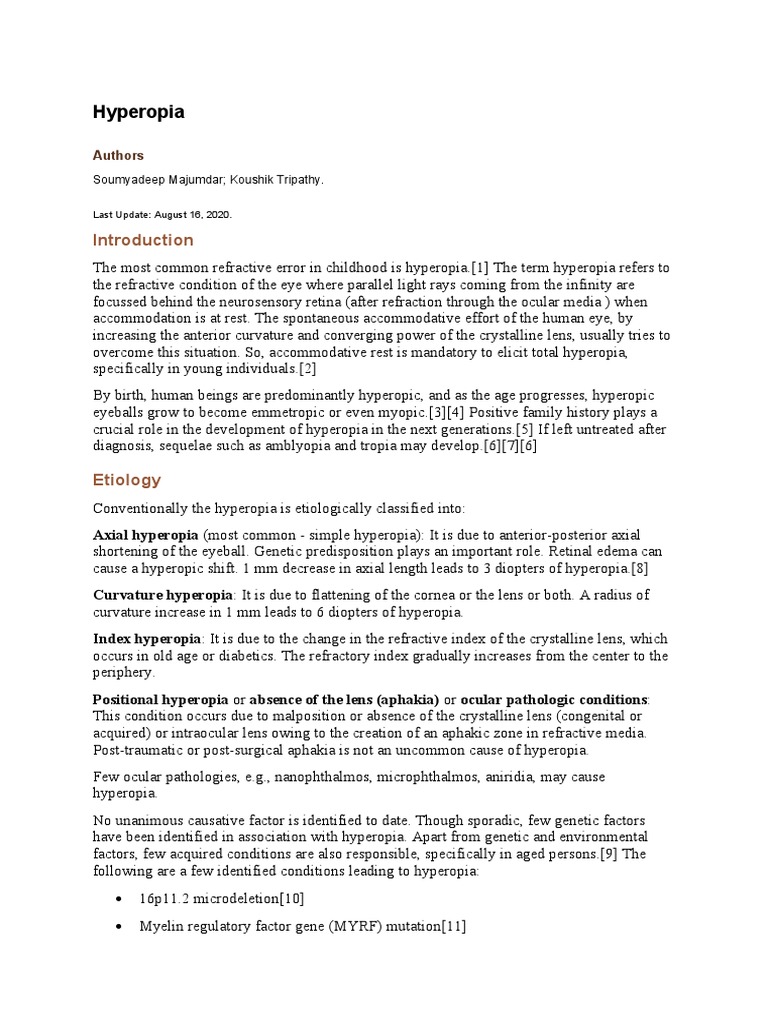 Hyperopia

Authors

Soumyadeep Majumdar; Koushik Tripathy.

Last Update: August 16, 2020.

Introduction

The most common refractive error in childhood is hyperopia.[1] The term hyperopia refers to the refractive condition of the eye where parallel light rays coming from the infinity are focussed behind the neurosensory retina (after refraction through the ocular media ) when accommodation is at rest. The spontaneous accommodative effort of the human eye, by increasing the anterior curvature and converging power of the crystalline lens, usually tries to overcome this situation. So, accommodative rest is mandatory to elicit total hyperopia, specifically in young individuals.[2]

By birth, human beings are predominantly hyperopic, and as the age progresses, hyperopic eyeballs grow to become emmetropic or even myopic.[3][4] Positive family history plays a crucial role in the development of hyperopia in the next generations.[5] If left untreated after diagnosis, sequelae such as amblyopia and tropia may develop.[6][7][6]

Etiology

Conventionally the hyperopia is etiologically classified into:

Axial hyperopia (most common - simple hyperopia): It is due to anterior-posterior axial shortening of the eyeball. Genetic predisposition plays an important role. Retinal edema can cause a hyperopic shift. 1 mm decrease in axial length leads to 3 diopters of hyperopia.[8]

Curvature hyperopia: It is due to flattening of the cornea or the lens or both. A radius of curvature increase in 1 mm leads to 6 diopters of hyperopia.

Index hyperopia: It is due to the change in the refractive index of the crystalline lens, which occurs in old age or diabetics. The refractory index gradually increases from the center to the periphery.

Positional hyperopia or absence of the lens (aphakia) or ocular pathologic conditions: This condition occurs due to malposition or absence of the crystalline lens (congenital or acquired) or intraocular lens owing to the creation of an aphakic zone in refractive media. Post-traumatic or post-surgical aphakia is not an uncommon cause of hyperopia.

Few ocular pathologies, e.g., nanophthalmos, microphthalmos, aniridia, may cause hyperopia.

No unanimous causative factor is identified to date. Though sporadic, few genetic factors have been identified in association with hyperopia. Apart from genetic and environmental factors, few acquired conditions are also responsible, specifically in aged persons.[9] The following are a few identified conditions leading to hyperopia:

• 16p11.2 microdeletion[10]

• Myelin regulatory factor gene (MYRF) mutation[11]